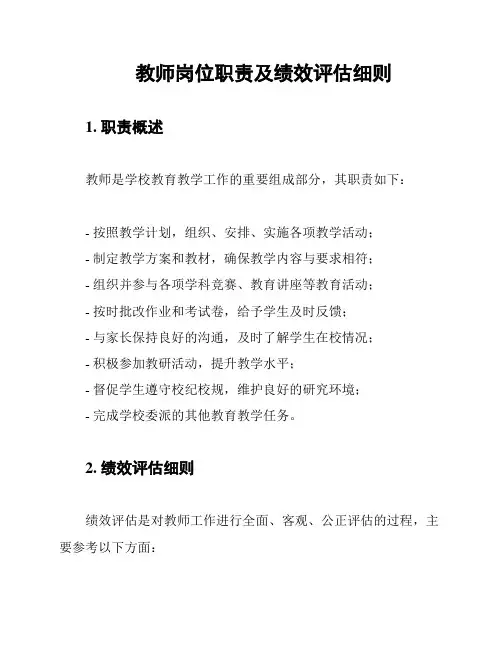 教师岗位职责及绩效评估细则

1. 职责概述

教师是学校教育教学工作的重要组成部分，其职责如下：

- 按照教学计划，组织、安排、实施各项教学活动；
- 制定教学方案和教材，确保教学内容与要求相符；
- 组织并参与各项学科竞赛、教育讲座等教育活动；
- 按时批改作业和考试卷，给予学生及时反馈；
- 与家长保持良好的沟通，及时了解学生在校情况；
- 积极参加教研活动，提升教学水平；
- 督促学生遵守校纪校规，维护良好的研究环境；
- 完成学校委派的其他教育教学任务。

2. 绩效评估细则

绩效评估是对教师工作进行全面、客观、公正评估的过程，主要参考以下方面：